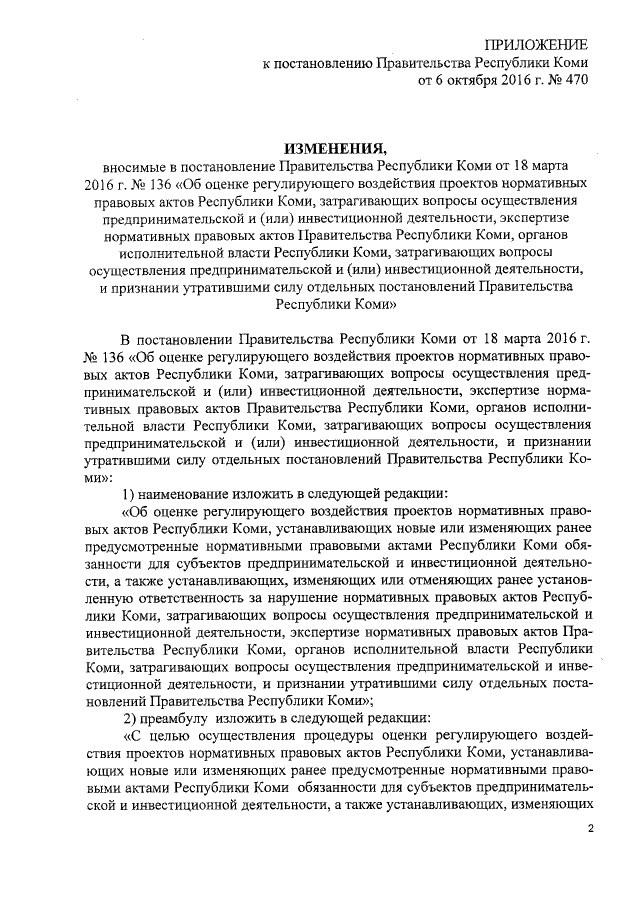 ПРИЛОЖЕНИЕ
к постановлению Правительства Республики Коми
от 6 октября 2016 г. № 470

ИЗМЕНЕНИЯ,
вносимые в постановление Правительства Республики Коми от 18 марта 2016 г. № 136 «Об оценке регулирующего воздействия проектов нормативных правовых актов Республики Коми, затрагивающих вопросы осуществления предпринимательской и (или) инвестиционной деятельности, экспертизе нормативных правовых актов Правительства Республики Коми, органов исполнительной власти Республики Коми, затрагивающих вопросы осуществления предпринимательской и (или) инвестиционной деятельности, и признании утратившими силу отдельных постановлений Правительства Республики Коми»

В постановлении Правительства Республики Коми от 18 марта 2016 г. № 136 «Об оценке регулирующего воздействия проектов нормативных правовых актов Республики Коми, затрагивающих вопросы осуществления предпринимательской и (или) инвестиционной деятельности, экспертизе нормативных правовых актов Правительства Республики Коми, органов исполнительной власти Республики Коми, затрагивающих вопросы осуществления предпринимательской и (или) инвестиционной деятельности, и признании утратившими силу отдельных постановлений Правительства Республики Коми»:

1) наименование изложить в следующей редакции:

«Об оценке регулирующего воздействия проектов нормативных правовых актов Республики Коми, устанавливающих новые или изменяющих ранее предусмотренные нормативными правовыми актами Республики Коми обязанности для субъектов предпринимательской и инвестиционной деятельности, а также устанавливающих, изменяющих или отменяющих ранее установленную ответственность за нарушение нормативных правовых актов Республики Коми, затрагивающих вопросы осуществления предпринимательской и инвестиционной деятельности, экспертизе нормативных правовых актов Правительства Республики Коми, органов исполнительной власти Республики Коми, затрагивающих вопросы осуществления предпринимательской и инвестиционной деятельности, и признании утратившими силу отдельных постановлений Правительства Республики Коми»;

2) преамбулу изложить в следующей редакции:

«С целью осуществления процедуры оценки регулирующего воздействия проектов нормативных правовых актов Республики Коми, устанавливающих новые или изменяющих ранее предусмотренные нормативными правовыми актами Республики Коми обязанности для субъектов предпринимательской и инвестиционной деятельности, а также устанавливающих, изменяющих

2